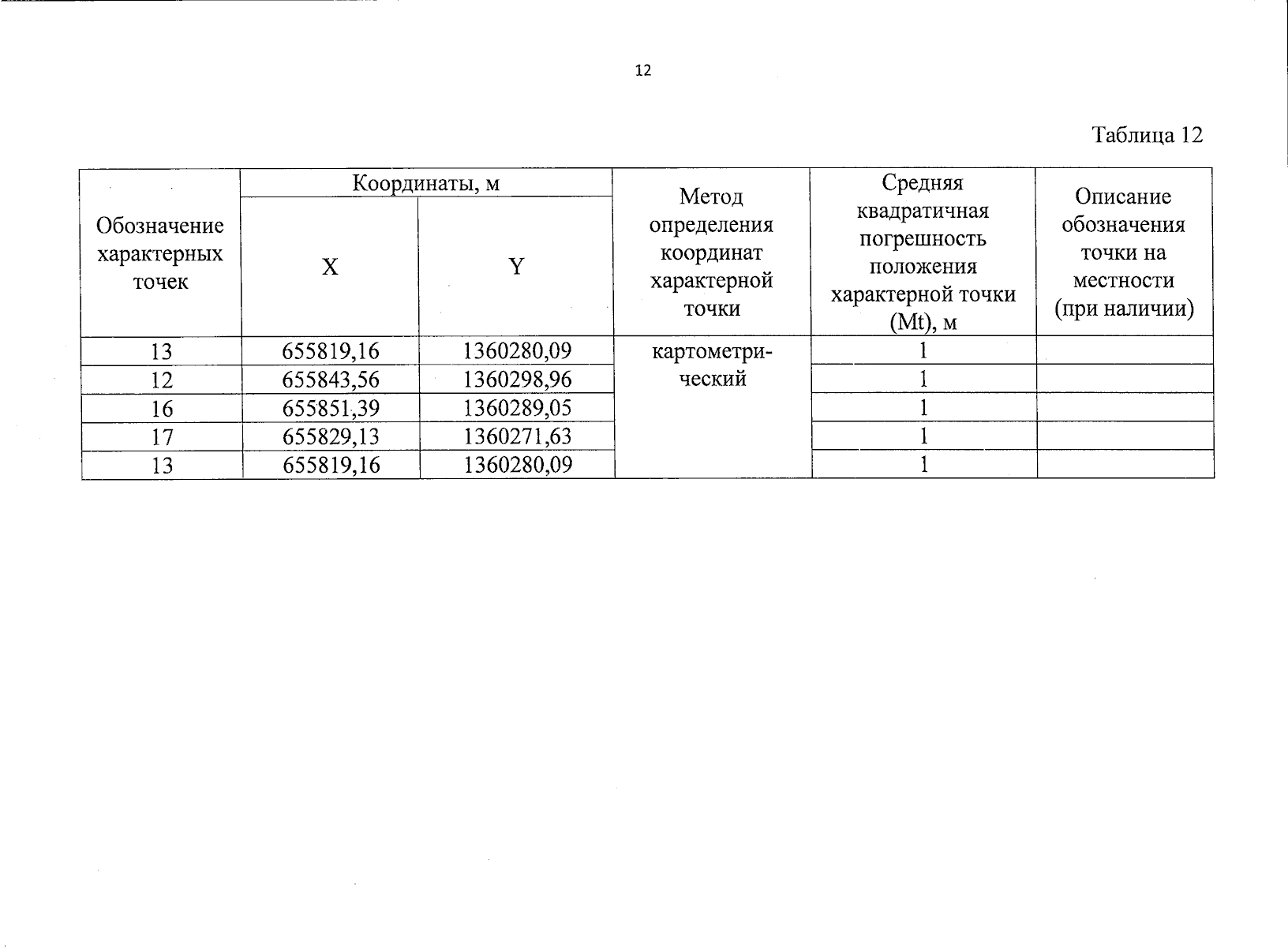 12

Таблица 12

| Обозначение характерных точек | Координаты, м X | Координаты, м Y | Метод определения координат характерной точки | Средняя квадратичная погрешность положения характерной точки (Mt), м | Описание обозначения точки на местности (при наличии) |
|---|---|---|---|---|---|
| 13 | 655819,16 | 1360280,09 | картометрический | 1 | |
| 12 | 655843,56 | 1360298,96 | | 1 | |
| 16 | 655851,39 | 1360289,05 | | 1 | |
| 17 | 655829,13 | 1360271,63 | | 1 | |
| 13 | 655819,16 | 1360280,09 | | 1 | |